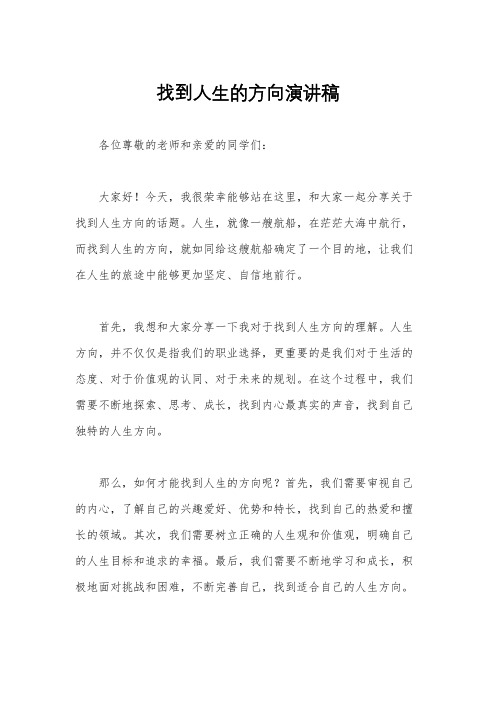 找到人生的方向演讲稿

各位尊敬的老师和亲爱的同学们：

大家好！今天，我很荣幸能够站在这里，和大家一起分享关于找到人生方向的话题。人生，就像一艘航船，在茫茫大海中航行，而找到人生的方向，就如同给这艘航船确定了一个目的地，让我们在人生的旅途中能够更加坚定、自信地前行。

首先，我想和大家分享一下我对于找到人生方向的理解。人生方向，并不仅仅是指我们的职业选择，更重要的是我们对于生活的态度、对于价值观的认同、对于未来的规划。在这个过程中，我们需要不断地探索、思考、成长，找到内心最真实的声音，找到自己独特的人生方向。

那么，如何才能找到人生的方向呢？首先，我们需要审视自己的内心，了解自己的兴趣爱好、优势和特长，找到自己的热爱和擅长的领域。其次，我们需要树立正确的人生观和价值观，明确自己的人生目标和追求的幸福。最后，我们需要不断地学习和成长，积极地面对挑战和困难，不断完善自己，找到适合自己的人生方向。